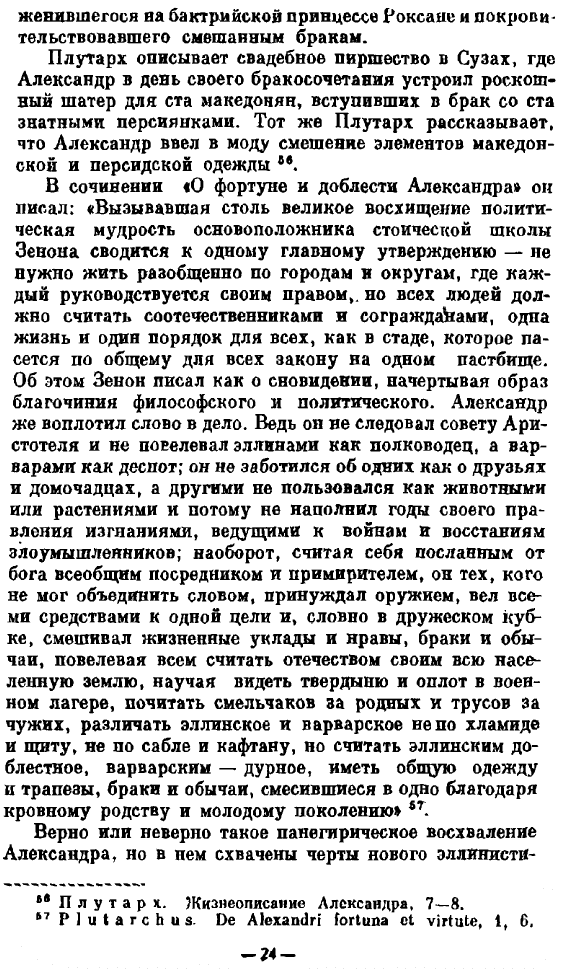 женившегося на бактрийской принцессе Роксане и покровительствовавшего смешанным бракам.

Плутарх описывает свадебное пиршество в Сузах, где Александр в день своего бракосочетания устроил роскошный шатер для ста македонян, вступивших в брак со ста знатными персиянками. Тот же Плутарх рассказывает, что Александр ввел в моду смешение элементов македонской и персидской одежды $^{56}$.

В сочинении «О фортуне и доблести Александра» он писал: «Вызывавшая столь великое восхищение политическая мудрость основоположника стоической школы Зенона сводится к одному главному утверждению — не нужно жить разобщенно по городам и округам, где каждый руководствуется своим правом, но всех людей должно считать соотечественниками и согражданами, одна жизнь и один порядок для всех, как в стаде, которое пасется по общему для всех закону на одном пастбище. Об этом Зенон писал как о сновидении, начертывая образ благочиния философского и политического. Александр же воплотил слово в дело. Ведь он не следовал совету Аристотеля и не повелевал эллинами как полководец, а варварами как деспот; он не заботился об одних как о друзьях и домочадцах, а другими не пользовался как животными или растениями и потому не наполнил годы своего правления изгнаниями, ведущими к войнам и восстаниям злоумышленников; наоборот, считая себя посланным от бога всеобщим посредником и примирителем, он тех, кого не мог объединить словом, принуждал оружием, вел всеми средствами к одной цели и, словно в дружеском кубке, смешивал жизненные уклады и нравы, браки и обычаи, повелевая всем считать отечеством своим всю населенную землю, научая видеть твердыню и оплот в военном лагере, почитать смельчаков за родных и трусов за чужих, различать эллинское и варварское не по хламиде и щиту, не по сабле и кафтану, но считать эллинским доблестное, варварским — дурное, иметь общую одежду и трапезы, браки и обычаи, смесившиеся в одно благодаря кровному родству и молодому поколению» $^{57}$.

Верно или неверно такое панегирическое восхваление Александра, но в нем схвачены черты нового эллинисти-

$^{56}$ Плутарх. Жизнеописание Александра, 7—8.
$^{57}$ Plutarchus. De Alexandri fortuna et virtute, 1, 6.

— 24 —